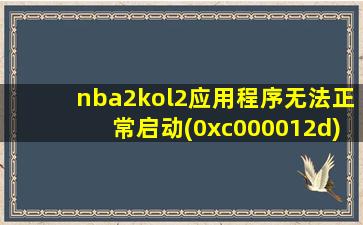 nba2kol2应用程序无法正常启动(0xc000012d)